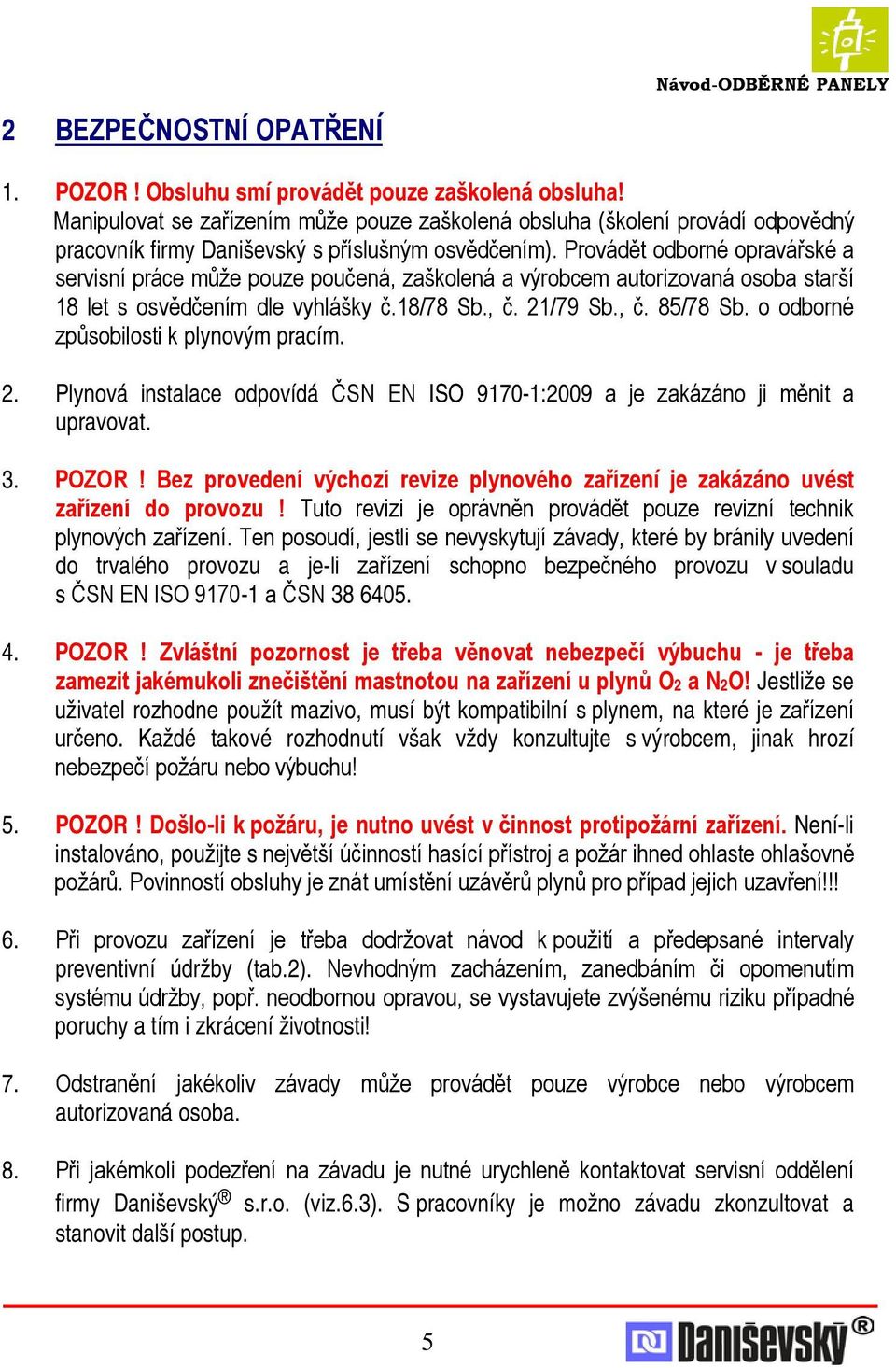 Návod-ODBĚRNÉ PANELY

2 BEZPEČNOSTNÍ OPATŘENÍ

1. POZOR ! Obsluhu smí provádět pouze zaškolená obsluha! Manipulovat se zařízením může pouze zaškolená obsluha (školení provádí odpovědný pracovník firmy Daniševský s příslušným osvědčením). Provádět odborné opravářské a servisní práce může pouze poučená, zaškolená a výrobcem autorizovaná osoba starší 18 let s osvědčením dle vyhlášky č.18/78 Sb., č. 21/79 Sb., č. 85/78 Sb. o odborné způsobilosti k plynovým pracím.

2. Plynová instalace odpovídá ČSN EN ISO 9170-1:2009 a je zakázáno ji měnit a upravovat.

3. POZOR ! Bez provedení výchozí revize plynového zařízení je zakázáno uvést zařízení do provozu ! Tuto revizi je oprávněn provádět pouze revizní technik plynových zařízení. Ten posoudí, jestli se nevyskytují závady, které by bránily uvedení do trvalého provozu a je-li zařízení schopno bezpečného provozu v souladu s ČSN EN ISO 9170-1 a ČSN 38 6405.

4. POZOR ! Zvláštní pozornost je třeba věnovat nebezpečí výbuchu - je třeba zamezit jakémukoli znečištění mastnotou na zařízení u plynů $O_2$ a $N_2O$! Jestliže se uživatel rozhodne použít mazivo, musí být kompatibilní s plynem, na které je zařízení určeno. Každé takové rozhodnutí však vždy konzultujte s výrobcem, jinak hrozí nebezpečí požáru nebo výbuchu!

5. POZOR ! Došlo-li k požáru, je nutno uvést v činnost protipožární zařízení. Není-li instalováno, použijte s největší účinností hasící přístroj a požár ihned ohlaste ohlašovně požárů. Povinností obsluhy je znát umístění uzávěrů plynů pro případ jejich uzavření!!!

6. Při provozu zařízení je třeba dodržovat návod k použití a předepsané intervaly preventivní údržby (tab.2). Nevhodným zacházením, zanedbáním či opomenutím systému údržby, popř. neodbornou opravou, se vystavujete zvýšenému riziku případné poruchy a tím i zkrácení životnosti!

7. Odstranění jakékoliv závady může provádět pouze výrobce nebo výrobcem autorizovaná osoba.

8. Při jakémkoli podezření na závadu je nutné urychleně kontaktovat servisní oddělení firmy Daniševský® s.r.o. (viz.6.3). S pracovníky je možno závadu zkonzultovat a stanovit další postup.

5

Daniševský®